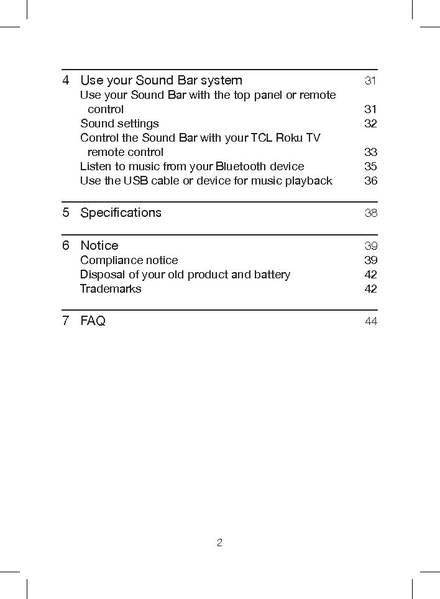 4 Use your Sound Bar system 31
Use your Sound Bar with the top panel or remote control 31
Sound settings 32
Control the Sound Bar with your TCL Roku TV remote control 33
Listen to music from your Bluetooth device 35
Use the USB cable or device for music playback 36

5 Specifications 38

6 Notice 39
Compliance notice 39
Disposal of your old product and battery 42
Trademarks 42

7 FAQ 44

2